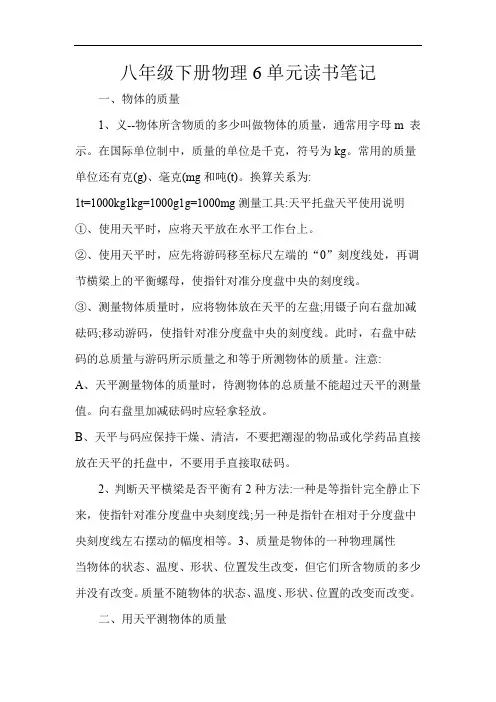 八年级下册物理 6 单元读书笔记

一、物体的质量

1、义--物体所含物质的多少叫做物体的质量，通常用字母 m 表示。在国际单位制中，质量的单位是千克，符号为 kg。常用的质量单位还有克(g)、毫克(mg 和吨(t)。换算关系为:
1t=1000kg1kg=1000g1g=1000mg 测量工具:天平托盘天平使用说明
①、使用天平时，应将天平放在水平工作台上。
②、使用天平时，应先将游码移至标尺左端的“0”刻度线处，再调节横梁上的平衡螺母，使指针对准分度盘中央的刻度线。
③、测量物体质量时，应将物体放在天平的左盘;用镊子向右盘加减砝码;移动游码，使指针对准分度盘中央的刻度线。此时，右盘中砝码的总质量与游码所示质量之和等于所测物体的质量。注意:
A、天平测量物体的质量时，待测物体的总质量不能超过天平的测量值。向右盘里加减砝码时应轻拿轻放。
B、天平与码应保持干燥、清洁，不要把潮湿的物品或化学药品直接放在天平的托盘中，不要用手直接取砝码。

2、判断天平横梁是否平衡有 2 种方法:一种是等指针完全静止下来，使指针对准分度盘中央刻度线;另一种是指针在相对于分度盘中央刻度线左右摆动的幅度相等。3、质量是物体的一种物理属性
当物体的状态、温度、形状、位置发生改变，但它们所含物质的多少并没有改变。质量不随物体的状态、温度、形状、位置的改变而改变。

二、用天平测物体的质量